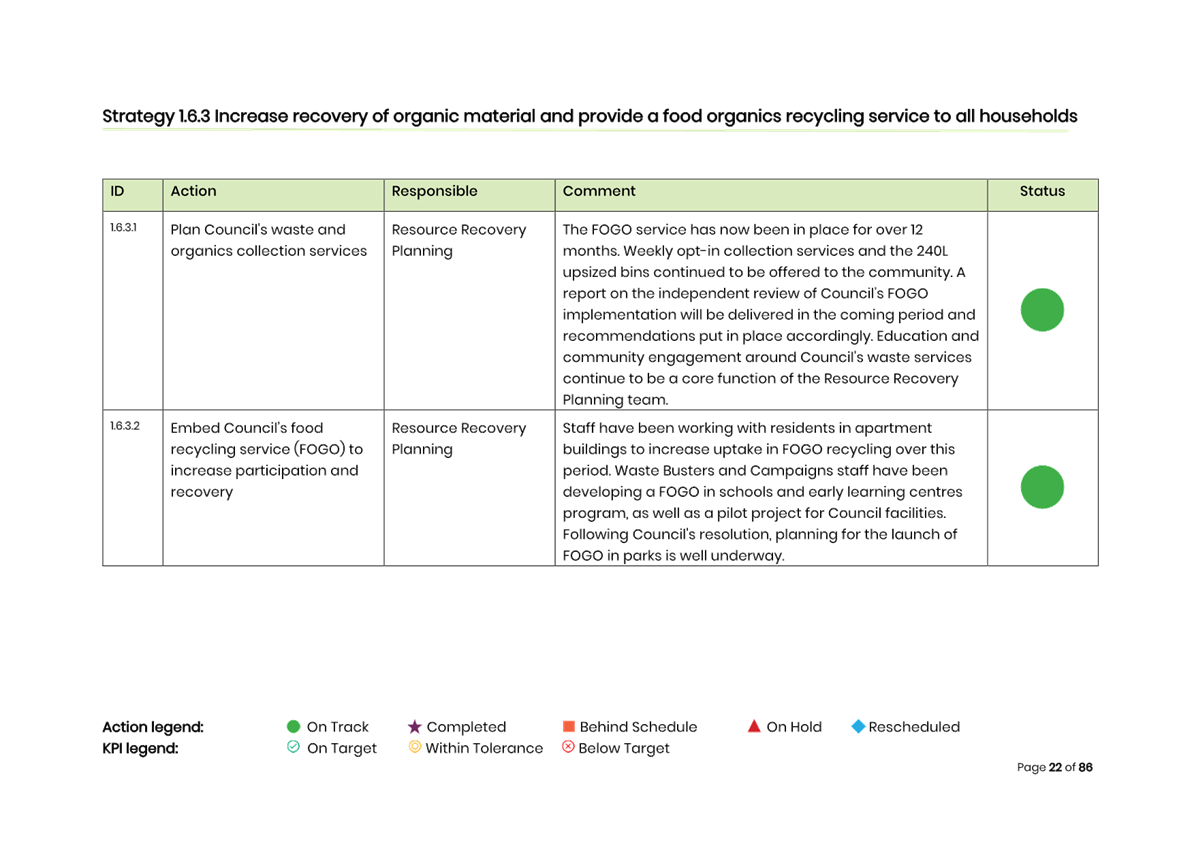 Strategy 1.6.3 Increase recovery of organic material and provide a food organics recycling service to all households

| ID | Action | Responsible | Comment | Status |
|---|---|---|---|---|
| 1.6.3.1 | Plan Council's waste and organics collection services | Resource Recovery Planning | The FOGO service has now been in place for over 12 months. Weekly opt-in collection services and the 240L upsized bins continued to be offered to the community. A report on the independent review of Council's FOGO implementation will be delivered in the coming period and recommendations put in place accordingly. Education and community engagement around Council's waste services continue to be a core function of the Resource Recovery Planning team. | |
| 1.6.3.2 | Embed Council's food recycling service (FOGO) to increase participation and recovery | Resource Recovery Planning | Staff have been working with residents in apartment buildings to increase uptake in FOGO recycling over this period. Waste Busters and Campaigns staff have been developing a FOGO in schools and early learning centres program, as well as a pilot project for Council facilities. Following Council's resolution, planning for the launch of FOGO in parks is well underway. | |

Action legend: On Track Completed Behind Schedule On Hold Rescheduled
KPI legend: On Target Within Tolerance Below Target

Page 22 of 86